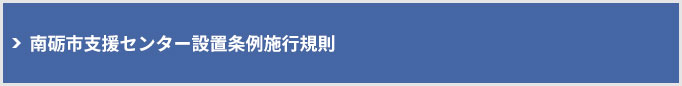 > 南砺市支援センター設置条例施行規則